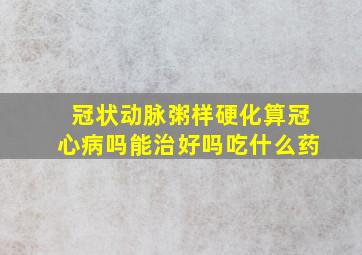 冠状动脉粥样硬化算冠心病吗能治好吗吃什么药